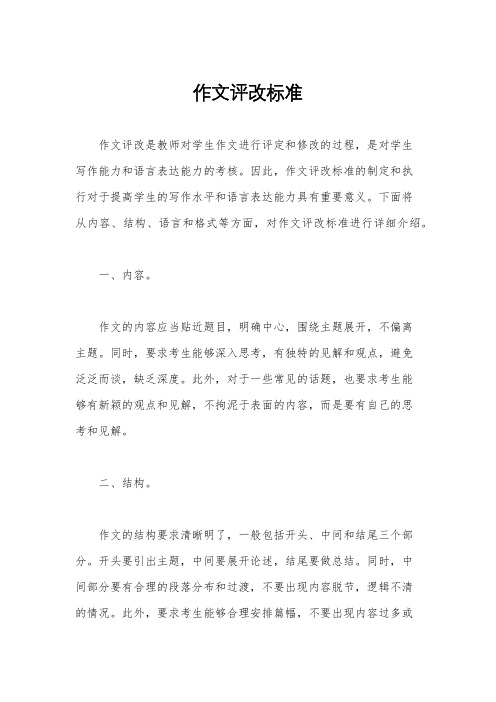 作文评改标准

作文评改是教师对学生作文进行评定和修改的过程，是对学生写作能力和语言表达能力的考核。因此，作文评改标准的制定和执行对于提高学生的写作水平和语言表达能力具有重要意义。下面将从内容、结构、语言和格式等方面，对作文评改标准进行详细介绍。

一、内容。

作文的内容应当贴近题目，明确中心，围绕主题展开，不偏离主题。同时，要求考生能够深入思考，有独特的见解和观点，避免泛泛而谈，缺乏深度。此外，对于一些常见的话题，也要求考生能够有新颖的观点和见解，不拘泥于表面的内容，而是要有自己的思考和见解。

二、结构。

作文的结构要求清晰明了，一般包括开头、中间和结尾三个部分。开头要引出主题，中间要展开论述，结尾要做总结。同时，中间部分要有合理的段落分布和过渡，不要出现内容脱节，逻辑不清的情况。此外，要求考生能够合理安排篇幅，不要出现内容过多或